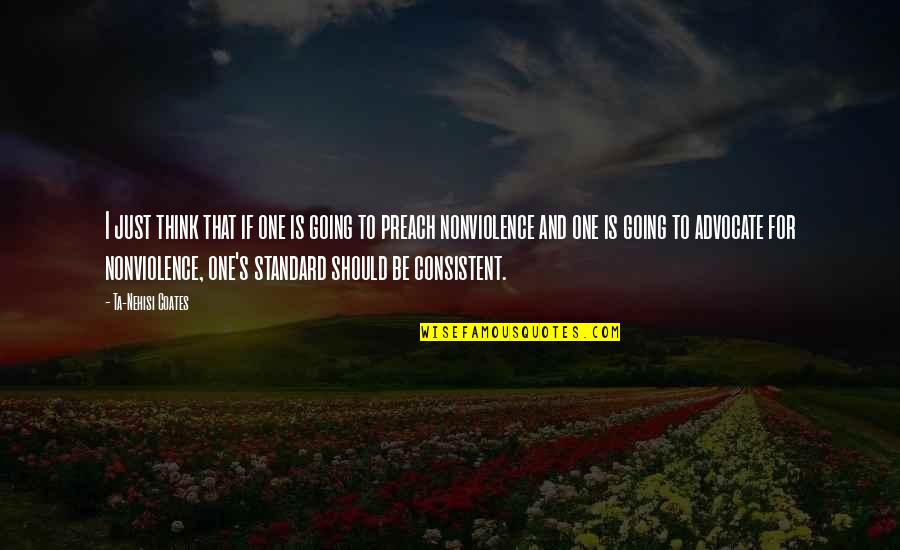 I just think that if one is going to preach nonviolence and one is going to advocate for nonviolence, one's standard should be consistent.

- Ta-Nehisi Coates

WISEFAMOUSQUOTES.COM